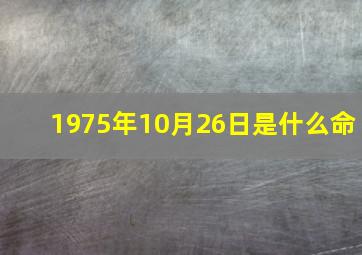 1975年10月26日是什么命